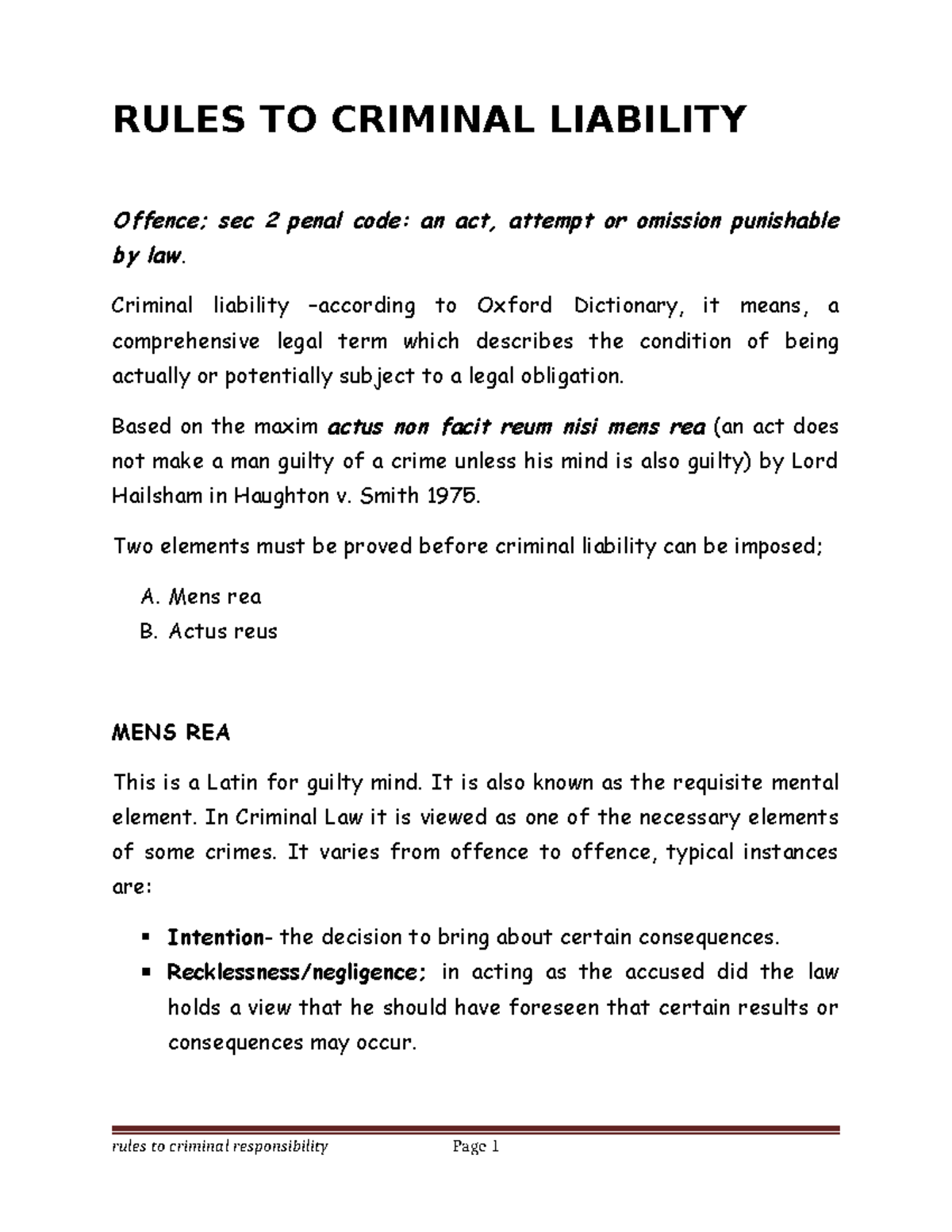 RULES TO CRIMINAL LIABILITY

Offence; sec 2 penal code: an act, attempt or omission punishable by law.

Criminal liability –according to Oxford Dictionary, it means, a comprehensive legal term which describes the condition of being actually or potentially subject to a legal obligation.

Based on the maxim actus non facit reum nisi mens rea (an act does not make a man guilty of a crime unless his mind is also guilty) by Lord Hailsham in Haughton v. Smith 1975.

Two elements must be proved before criminal liability can be imposed;

A. Mens rea
B. Actus reus

MENS REA

This is a Latin for guilty mind. It is also known as the requisite mental element. In Criminal Law it is viewed as one of the necessary elements of some crimes. It varies from offence to offence, typical instances are:

• Intention- the decision to bring about certain consequences.
• Recklessness/negligence; in acting as the accused did the law holds a view that he should have foreseen that certain results or consequences may occur.

rules to criminal responsibility Page 1